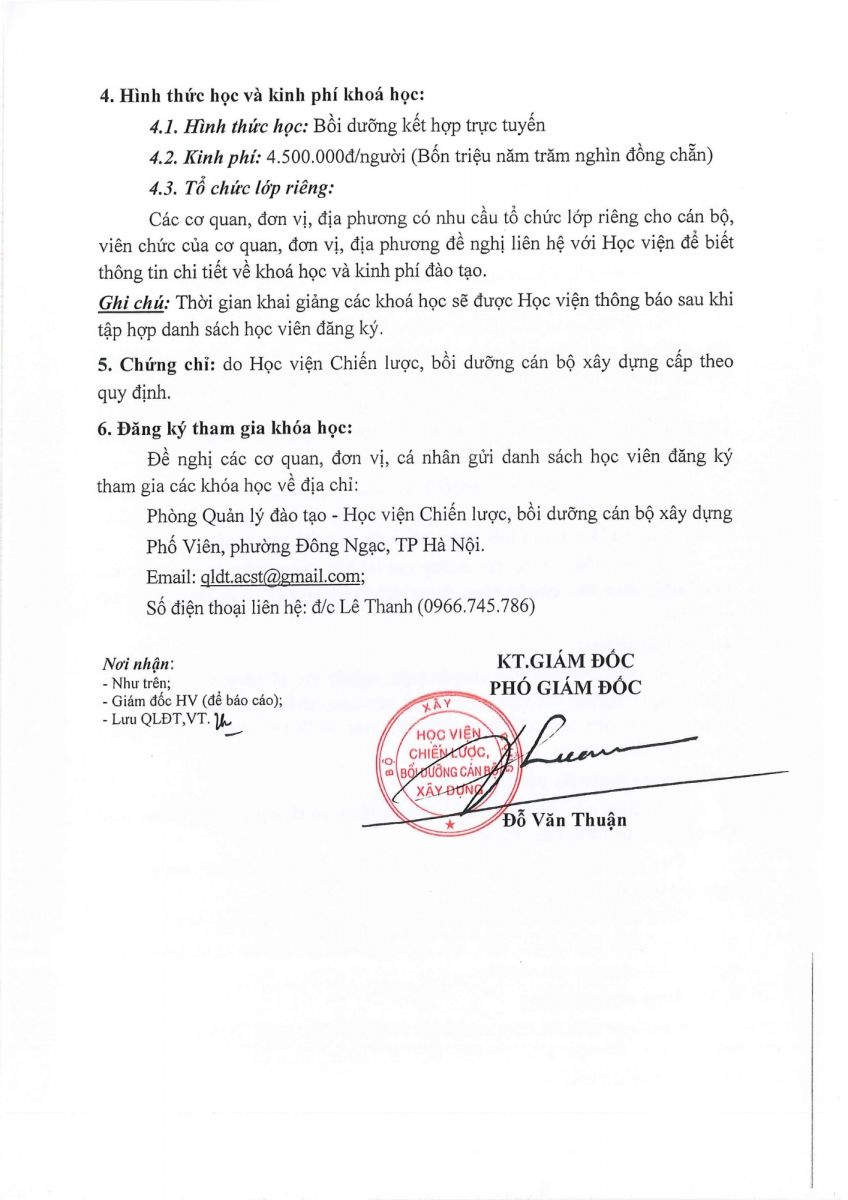 4. Hình thức học và kinh phí khoá học:

4.1. Hình thức học: Bồi dưỡng kết hợp trực tuyến

4.2. Kinh phí: 4.500.000đ/người (Bốn triệu năm trăm nghìn đồng chẵn)

4.3. Tổ chức lớp riêng:

Các cơ quan, đơn vị, địa phương có nhu cầu tổ chức lớp riêng cho cán bộ, viên chức của cơ quan, đơn vị, địa phương đề nghị liên hệ với Học viện để biết thông tin chi tiết về khoá học và kinh phí đào tạo.

Ghi chú: Thời gian khai giảng các khoá học sẽ được Học viện thông báo sau khi tập hợp danh sách học viên đăng ký.

5. Chứng chỉ: do Học viện Chiến lược, bồi dưỡng cán bộ xây dựng cấp theo quy định.

6. Đăng ký tham gia khóa học:

Đề nghị các cơ quan, đơn vị, cá nhân gửi danh sách học viên đăng ký tham gia các khóa học về địa chỉ:

Phòng Quản lý đào tạo - Học viện Chiến lược, bồi dưỡng cán bộ xây dựng

Phố Viên, phường Đông Ngạc, TP Hà Nội.

Email: qldt.acst@gmail.com;

Số điện thoại liên hệ: đ/c Lê Thanh (0966.745.786)

Nơi nhận:
- Như trên;
- Giám đốc HV (để báo cáo);
- Lưu QLĐT,VT.

KT.GIÁM ĐỐC
PHÓ GIÁM ĐỐC

BỘ XÂY DỰNG
HỌC VIỆN CHIẾN LƯỢC, BỒI DƯỠNG CÁN BỘ XÂY DỰNG

Đỗ Văn Thuận